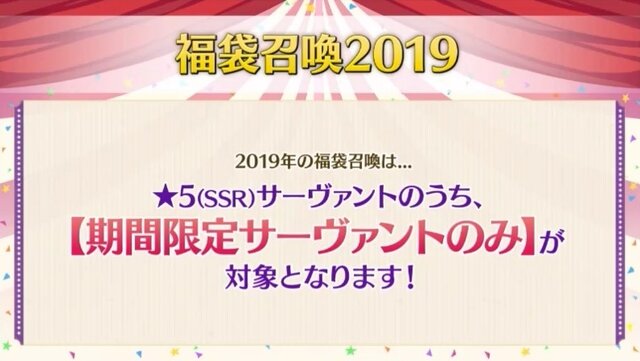 福袋召喚2019

2019年の福袋召喚は…

★5(SSR)サーヴァントのうち、
【期間限定サーヴァントのみ】が
対象となります！